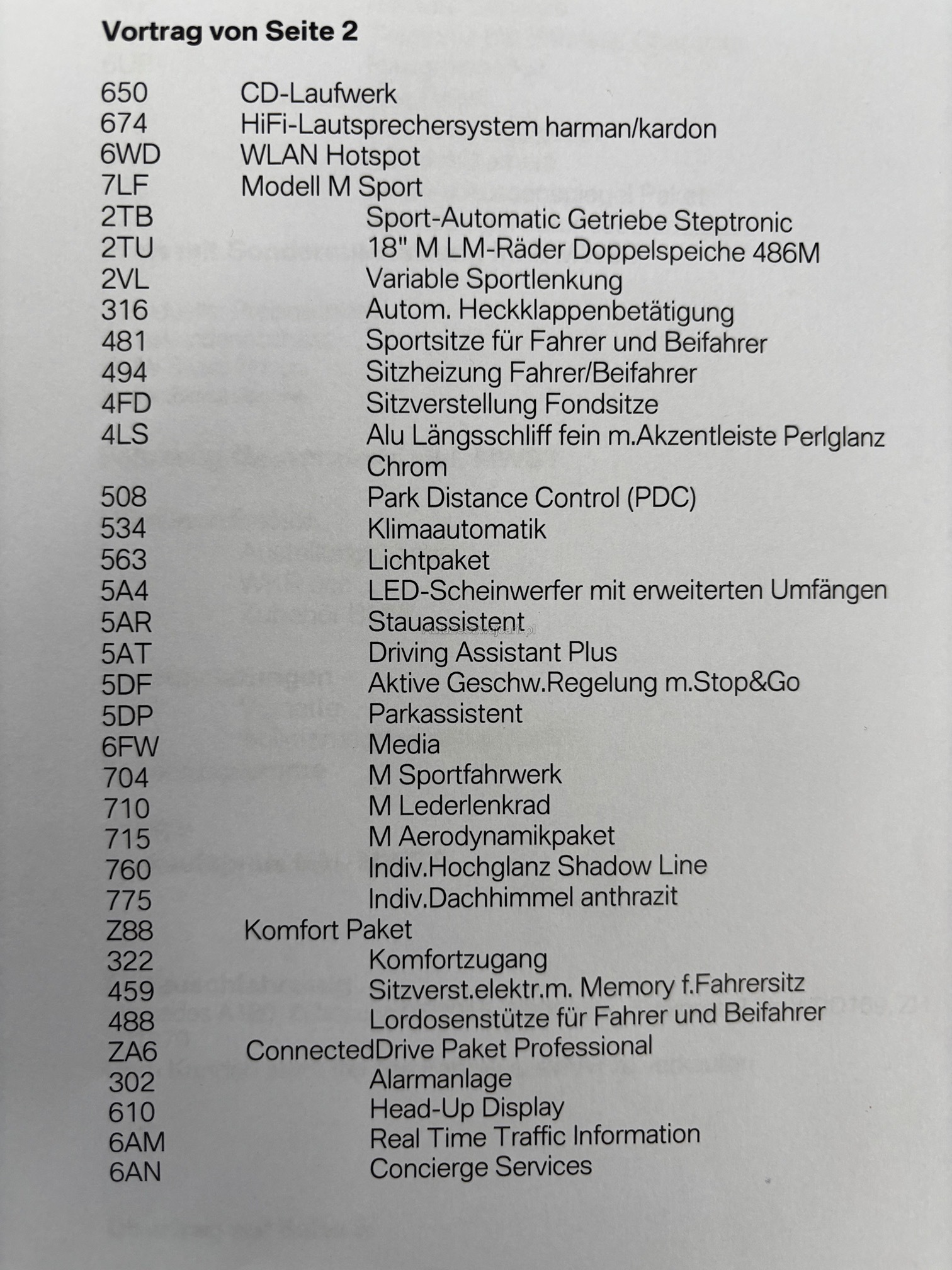 Vortrag von Seite 2

650 CD-Laufwerk
674 HiFi-Lautsprechersystem harman/kardon
6WD WLAN Hotspot
7LF Modell M Sport
2TB Sport-Automatic Getriebe Steptronic
2TU 18" M LM-Räder Doppelspeiche 486M
2VL Variable Sportlenkung
316 Autom. Heckklappenbetätigung
481 Sportsitze für Fahrer und Beifahrer
494 Sitzheizung Fahrer/Beifahrer
4FD Sitzverstellung Fondsitze
4LS Alu Längsschliff fein m.Akzentleiste Perlglanz Chrom
508 Park Distance Control (PDC)
534 Klimaautomatik
563 Lichtpaket
5A4 LED-Scheinwerfer mit erweiterten Umfängen
5AR Stauassistent
5AT Driving Assistant Plus
5DF Aktive Geschw.Regelung m.Stop&Go
5DP Parkassistent
6FW Media
704 M Sportfahrwerk
710 M Lederlenkrad
715 M Aerodynamikpaket
760 Indiv.Hochglanz Shadow Line
775 Indiv.Dachhimmel anthrazit
Z88 Komfort Paket
322 Komfortzugang
459 Sitzverst.elektr.m. Memory f.Fahrersitz
488 Lordosenstütze für Fahrer und Beifahrer
ZA6 ConnectedDrive Paket Professional
302 Alarmanlage
610 Head-Up Display
6AM Real Time Traffic Information
6AN Concierge Services